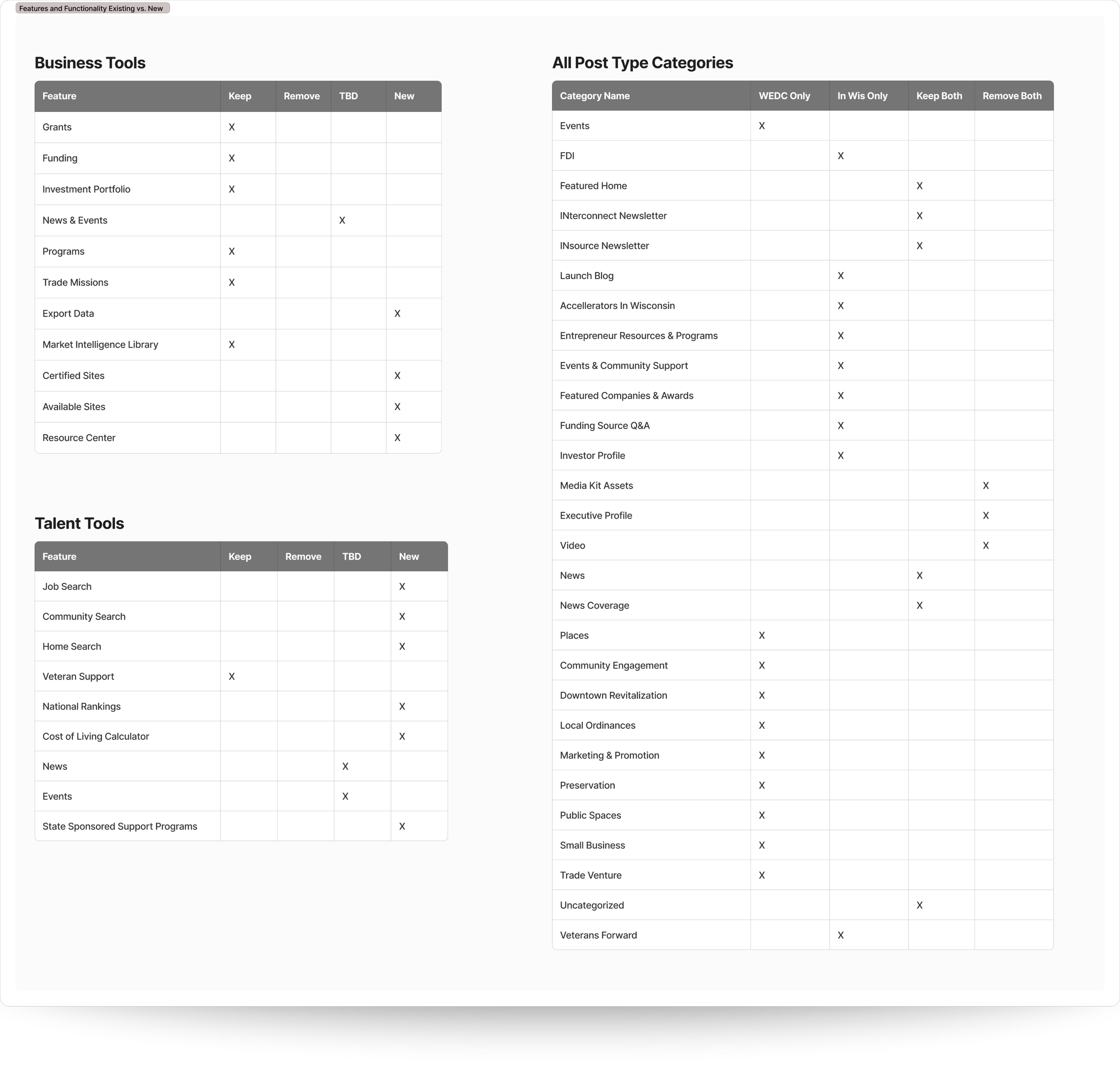 Features and Functionality Existing vs. New

Business Tools

| Feature | Keep | Remove | TBD | New |
|---|---|---|---|---|
| Grants | X | | | |
| Funding | X | | | |
| Investment Portfolio | X | | | |
| News & Events | | | X | |
| Programs | X | | | |
| Trade Missions | X | | | |
| Export Data | | | | X |
| Market Intelligence Library | X | | | |
| Certified Sites | | | | X |
| Available Sites | | | | X |
| Resource Center | | | | X |

Talent Tools

| Feature | Keep | Remove | TBD | New |
|---|---|---|---|---|
| Job Search | | | | X |
| Community Search | | | | X |
| Home Search | | | | X |
| Veteran Support | X | | | |
| National Rankings | | | | X |
| Cost of Living Calculator | | | | X |
| News | | | X | |
| Events | | | X | |
| State Sponsored Support Programs | | | | X |

All Post Type Categories

| Category Name | WEDC Only | In Wis Only | Keep Both | Remove Both |
|---|---|---|---|---|
| Events | X | | | |
| FDI | | X | | |
| Featured Home | | | X | |
| INterconnect Newsletter | | | X | |
| INsource Newsletter | | | X | |
| Launch Blog | | X | | |
| Accellerators In Wisconsin | | X | | |
| Entrepreneur Resources & Programs | | X | | |
| Events & Community Support | | X | | |
| Featured Companies & Awards | | X | | |
| Funding Source Q&A | | X | | |
| Investor Profile | | X | | |
| Media Kit Assets | | | | X |
| Executive Profile | | | | X |
| Video | | | | X |
| News | | | X | |
| News Coverage | | | X | |
| Places | X | | | |
| Community Engagement | X | | | |
| Downtown Revitalization | X | | | |
| Local Ordinances | X | | | |
| Marketing & Promotion | X | | | |
| Preservation | X | | | |
| Public Spaces | X | | | |
| Small Business | X | | | |
| Trade Venture | X | | | |
| Uncategorized | | | X | |
| Veterans Forward | | X | | |